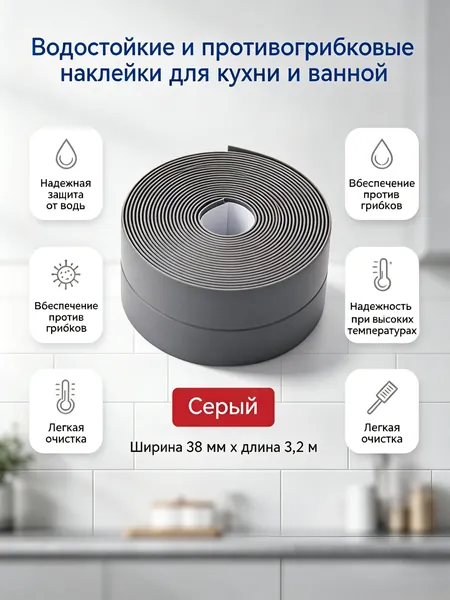 Водостойкие и противогрибковые наклейки для кухни и ванной

Надежная защита от водь

Вбеспечение против грибков

Легкая очистка

Вбеспечение против грибков

Надежность при высоких температурах

Легкая очистка

Серый

Ширина 38 мм х длина 3,2 м